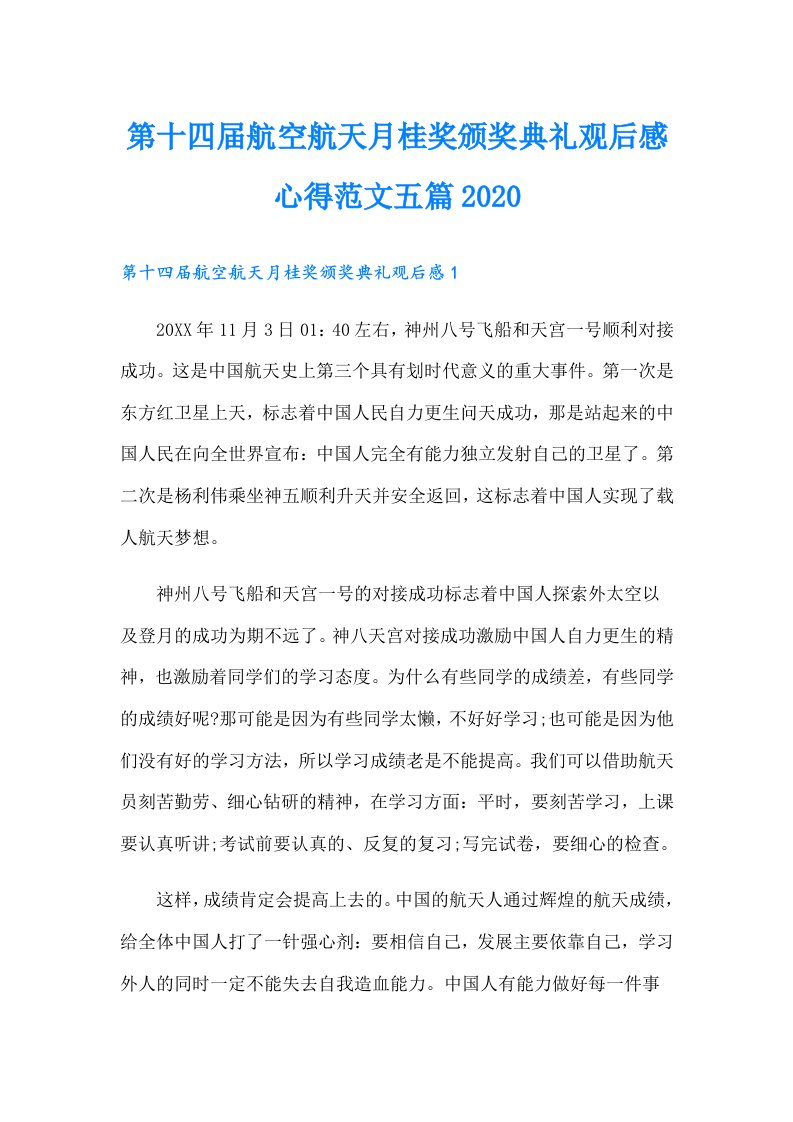 第十四届航空航天月桂奖颁奖典礼观后感心得范文五篇2020

第十四届航空航天月桂奖颁奖典礼观后感1

20XX年11月3日01：40左右，神州八号飞船和天宫一号顺利对接成功。这是中国航天史上第三个具有划时代意义的重大事件。第一次是东方红卫星上天，标志着中国人民自力更生问天成功，那是站起来的中国人民在向全世界宣布：中国人完全有能力独立发射自己的卫星了。第二次是杨利伟乘坐神五顺利升天并安全返回，这标志着中国人实现了载人航天梦想。

神州八号飞船和天宫一号的对接成功标志着中国人探索外太空以及登月的成功为期不远了。神八天宫对接成功激励中国人自力更生的精神，也激励着同学们的学习态度。为什么有些同学的成绩差，有些同学的成绩好呢?那可能是因为有些同学太懒，不好好学习;也可能是因为他们没有好的学习方法，所以学习成绩老是不能提高。我们可以借助航天员刻苦勤劳、细心钻研的精神，在学习方面：平时，要刻苦学习，上课要认真听讲;考试前要认真的、反复的复习;写完试卷，要细心的检查。

这样，成绩肯定会提高上去的。中国的航天人通过辉煌的航天成绩，给全体中国人打了一针强心剂：要相信自己，发展主要依靠自己，学习外人的同时一定不能失去自我造血能力。中国人有能力做好每一件事